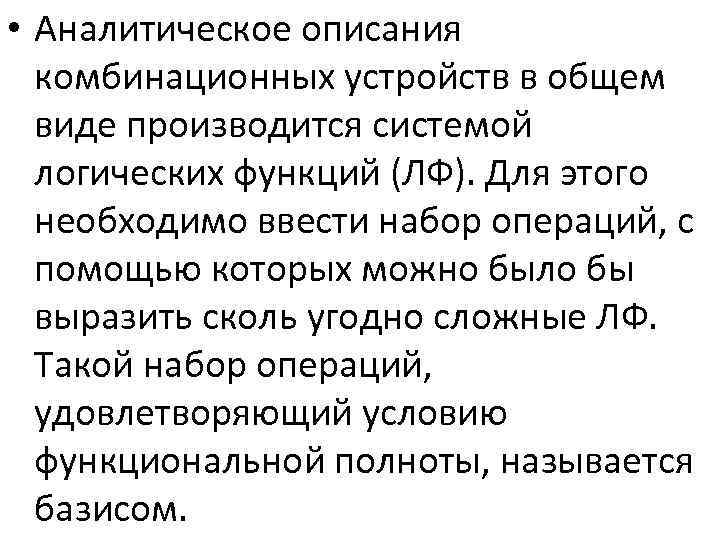 • Аналитическое описания комбинационных устройств в общем виде производится системой логических функций (ЛФ). Для этого необходимо ввести набор операций, с помощью которых можно было бы выразить сколь угодно сложные ЛФ. Такой набор операций, удовлетворяющий условию функциональной полноты, называется базисом.